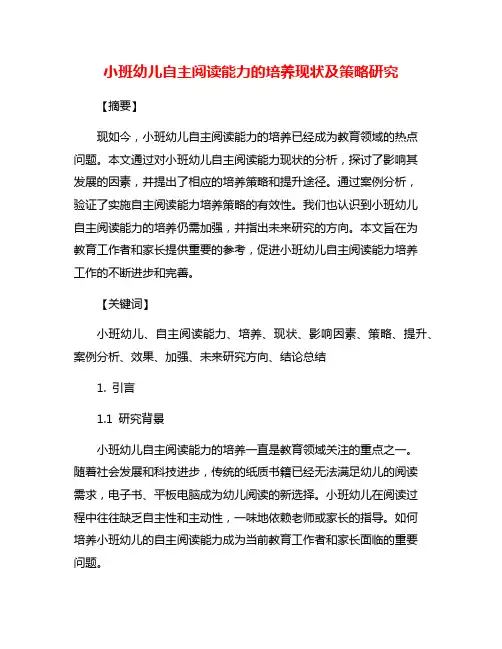 小班幼儿自主阅读能力的培养现状及策略研究

【摘要】

现如今，小班幼儿自主阅读能力的培养已经成为教育领域的热点问题。本文通过对小班幼儿自主阅读能力现状的分析，探讨了影响其发展的因素，并提出了相应的培养策略和提升途径。通过案例分析，验证了实施自主阅读能力培养策略的有效性。我们也认识到小班幼儿自主阅读能力的培养仍需加强，并指出未来研究的方向。本文旨在为教育工作者和家长提供重要的参考，促进小班幼儿自主阅读能力培养工作的不断进步和完善。

【关键词】

小班幼儿、自主阅读能力、培养、现状、影响因素、策略、提升、案例分析、效果、加强、未来研究方向、结论总结

1. 引言

1.1 研究背景

小班幼儿自主阅读能力的培养一直是教育领域关注的重点之一。随着社会发展和科技进步，传统的纸质书籍已经无法满足幼儿的阅读需求，电子书、平板电脑成为幼儿阅读的新选择。小班幼儿在阅读过程中往往缺乏自主性和主动性，一味地依赖老师或家长的指导。如何培养小班幼儿的自主阅读能力成为当前教育工作者和家长面临的重要问题。